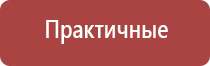 Практичные